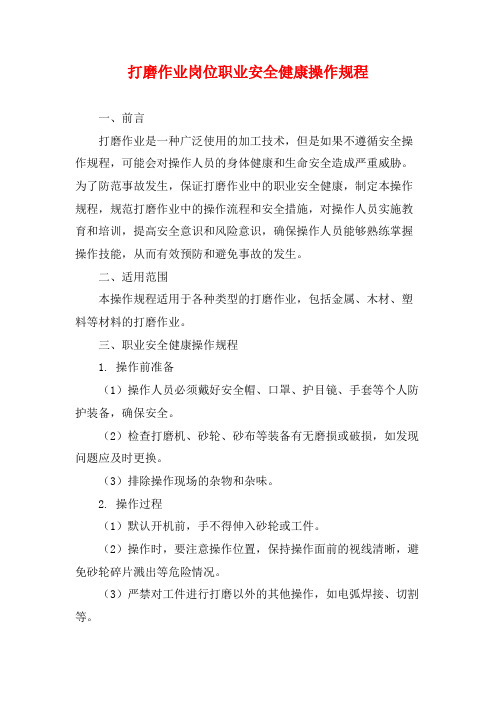 打磨作业岗位职业安全健康操作规程

一、前言

打磨作业是一种广泛使用的加工技术，但是如果不遵循安全操作规程，可能会对操作人员的身体健康和生命安全造成严重威胁。为了防范事故发生，保证打磨作业中的职业安全健康，制定本操作规程，规范打磨作业中的操作流程和安全措施，对操作人员实施教育和培训，提高安全意识和风险意识，确保操作人员能够熟练掌握操作技能，从而有效预防和避免事故的发生。

二、适用范围

本操作规程适用于各种类型的打磨作业，包括金属、木材、塑料等材料的打磨作业。

三、职业安全健康操作规程

1. 操作前准备

（1）操作人员必须戴好安全帽、口罩、护目镜、手套等个人防护装备，确保安全。

（2）检查打磨机、砂轮、砂布等装备有无磨损或破损，如发现问题应及时更换。

（3）排除操作现场的杂物和杂味。

2. 操作过程

（1）默认开机前，手不得伸入砂轮或工件。

（2）操作时，要注意操作位置，保持操作面前的视线清晰，避免砂轮碎片溅出等危险情况。

（3）严禁对工件进行打磨以外的其他操作，如电弧焊接、切割等。